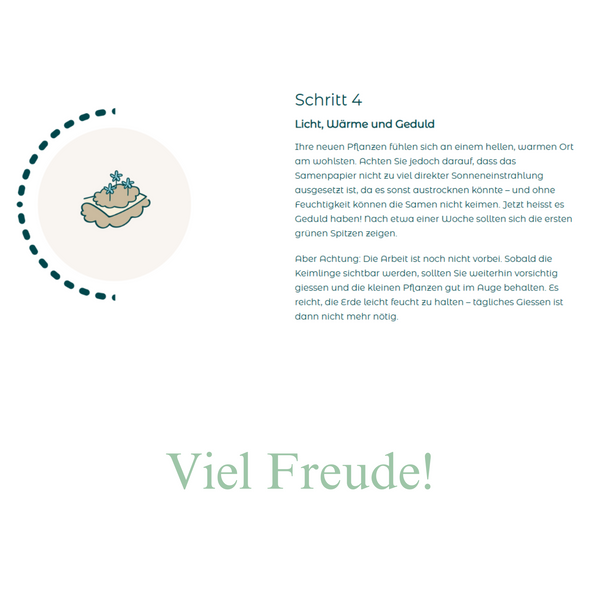 Schritt 4

Licht, Wärme und Geduld

Ihre neuen Pflanzen fühlen sich an einem hellen, warmen Ort am wohlsten. Achten Sie jedoch darauf, dass das Samenpapier nicht zu viel direkter Sonneneinstrahlung ausgesetzt ist, da es sonst austrocknen könnte – und ohne Feuchtigkeit können die Samen nicht keimen. Jetzt heisst es Geduld haben! Nach etwa einer Woche sollten sich die ersten grünen Spitzen zeigen.

Aber Achtung: Die Arbeit ist noch nicht vorbei. Sobald die Keimlinge sichtbar werden, sollten Sie weiterhin vorsichtig giessen und die kleinen Pflanzen gut im Auge behalten. Es reicht, die Erde leicht feucht zu halten – tägliches Giessen ist dann nicht mehr nötig.

Viel Freude!